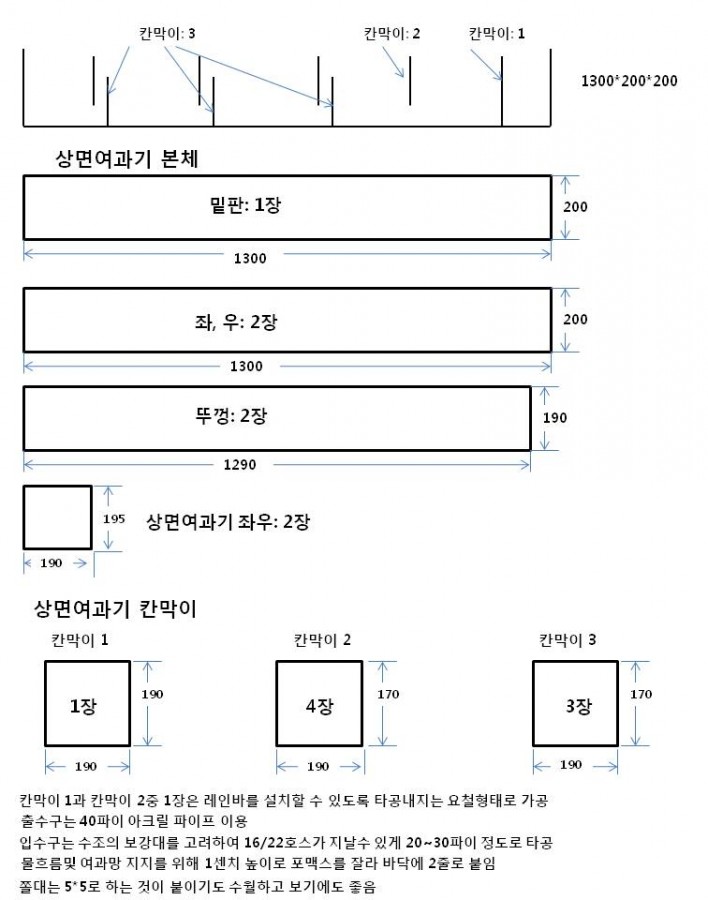 칸막이: 3

칸막이: 2

칸막이: 1

1300*200*200

상면여과기 본체

밑판: 1장

200

1300

좌, 우: 2장

200

1300

뚜껑: 2장

190

1290

195

190

상면여과기 좌우: 2장

상면여과기 칸막이

칸막이 1

1장

190

190

칸막이 2

4장

170

190

칸막이 3

3장

170

190

칸막이 1과 칸막이 2중 1장은 레인바를 설치할 수 있도록 타공내지는 요철형태로 가공
출수구는 40파이 아크릴 파이프 이용
입수구는 수조의 보강대를 고려하여 16/22호스가 지날수 있게 20~30파이 정도로 타공
물흐름및 여과망 지지를 위해 1센치 높이로 포맥스를 잘라 바닥에 2줄로 붙임
쫄대는 5*5로 하는 것이 붙이기도 수월하고 보기에도 좋음